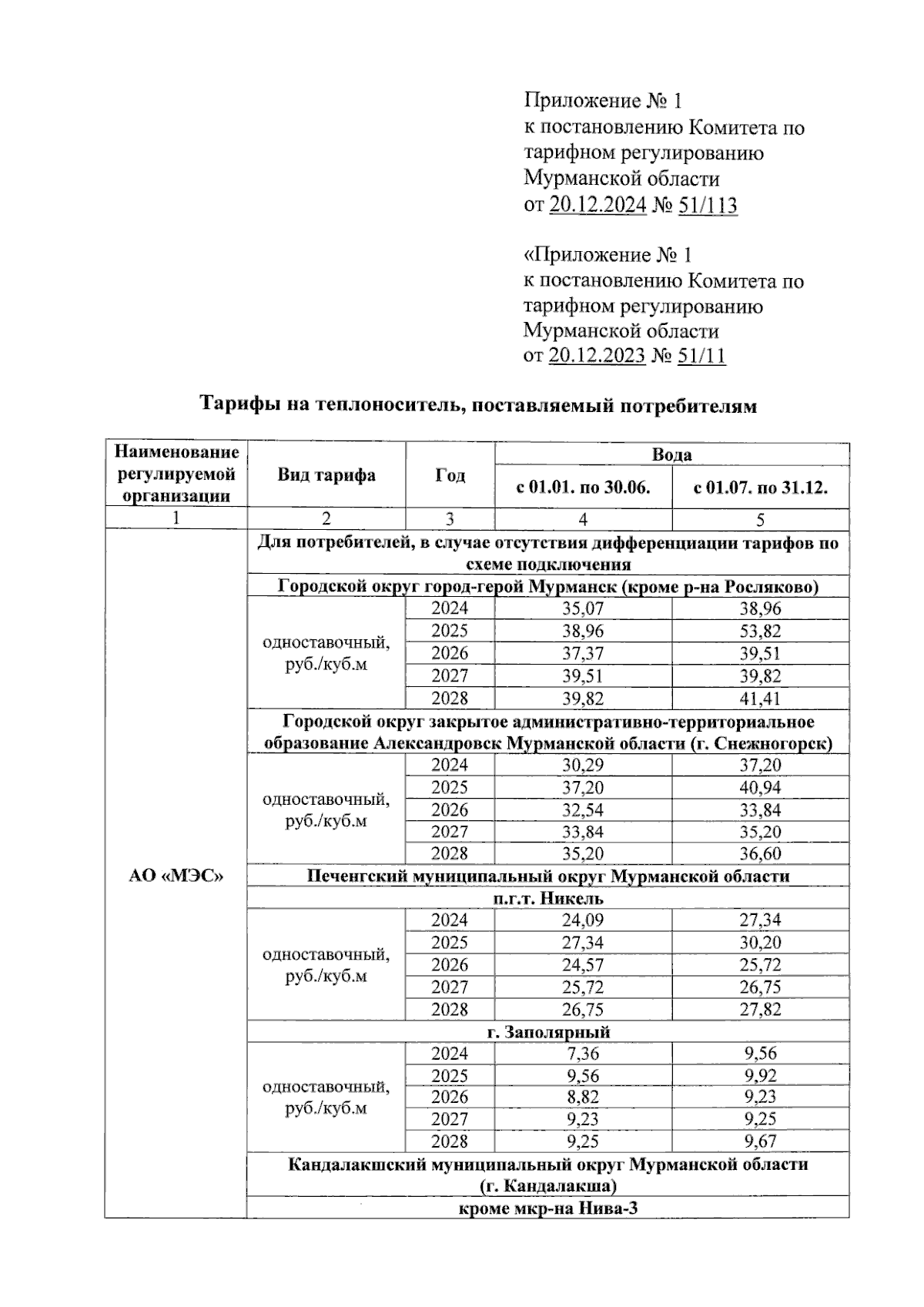 Приложение № 1
к постановлению Комитета по тарифном регулированию Мурманской области
от 20.12.2024 № 51/113

«Приложение № 1
к постановлению Комитета по тарифном регулированию Мурманской области
от 20.12.2023 № 51/11

Тарифы на теплоноситель, поставляемый потребителям

| Наименование регулируемой организации | Вид тарифа | Год | Вода с 01.01. по 30.06. | Вода с 01.07. по 31.12. |
|---|---|---|---|---|
| 1 | 2 | 3 | 4 | 5 |
| АО «МЭС» | Для потребителей, в случае отсутствия дифференциации тарифов по схеме подключения | | | |
| | Городской округ город-герой Мурманск (кроме р-на Росляково) | | | |
| | одноставочный, руб./куб.м | 2024 | 35,07 | 38,96 |
| | | 2025 | 38,96 | 53,82 |
| | | 2026 | 37,37 | 39,51 |
| | | 2027 | 39,51 | 39,82 |
| | | 2028 | 39,82 | 41,41 |
| | Городской округ закрытое административно-территориальное образование Александровск Мурманской области (г. Снежногорск) | | | |
| | одноставочный, руб./куб.м | 2024 | 30,29 | 37,20 |
| | | 2025 | 37,20 | 40,94 |
| | | 2026 | 32,54 | 33,84 |
| | | 2027 | 33,84 | 35,20 |
| | | 2028 | 35,20 | 36,60 |
| | Печенгский муниципальный округ Мурманской области | | | |
| | п.г.т. Никель | | | |
| | одноставочный, руб./куб.м | 2024 | 24,09 | 27,34 |
| | | 2025 | 27,34 | 30,20 |
| | | 2026 | 24,57 | 25,72 |
| | | 2027 | 25,72 | 26,75 |
| | | 2028 | 26,75 | 27,82 |
| | г. Заполярный | | | |
| | одноставочный, руб./куб.м | 2024 | 7,36 | 9,56 |
| | | 2025 | 9,56 | 9,92 |
| | | 2026 | 8,82 | 9,23 |
| | | 2027 | 9,23 | 9,25 |
| | | 2028 | 9,25 | 9,67 |
| | Кандалакшский муниципальный округ Мурманской области (г. Кандалакша) | | | |
| | кроме мкр-на Нива-3 | | | |